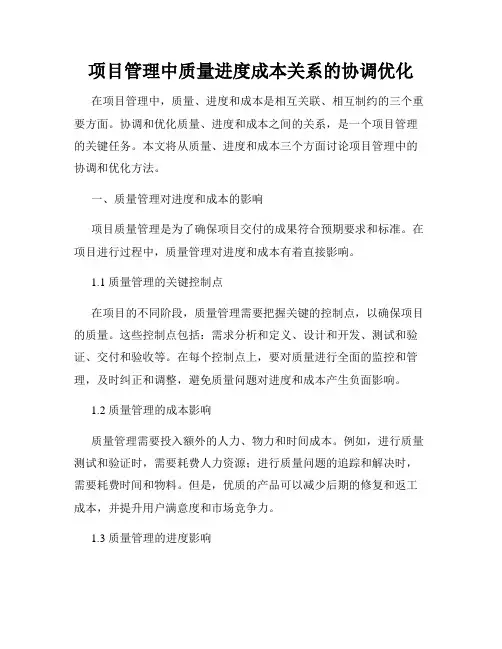 项目管理中质量进度成本关系的协调优化

在项目管理中，质量、进度和成本是相互关联、相互制约的三个重要方面。协调和优化质量、进度和成本之间的关系，是一个项目管理的关键任务。本文将从质量、进度和成本三个方面讨论项目管理中的协调和优化方法。

一、质量管理对进度和成本的影响

项目质量管理是为了确保项目交付的成果符合预期要求和标准。在项目进行过程中，质量管理对进度和成本有着直接影响。

1.1 质量管理的关键控制点

在项目的不同阶段，质量管理需要把握关键的控制点，以确保项目的质量。这些控制点包括：需求分析和定义、设计和开发、测试和验证、交付和验收等。在每个控制点上，要对质量进行全面的监控和管理，及时纠正和调整，避免质量问题对进度和成本产生负面影响。

1.2 质量管理的成本影响

质量管理需要投入额外的人力、物力和时间成本。例如，进行质量测试和验证时，需要耗费人力资源；进行质量问题的追踪和解决时，需要耗费时间和物料。但是，优质的产品可以减少后期的修复和返工成本，并提升用户满意度和市场竞争力。

1.3 质量管理的进度影响